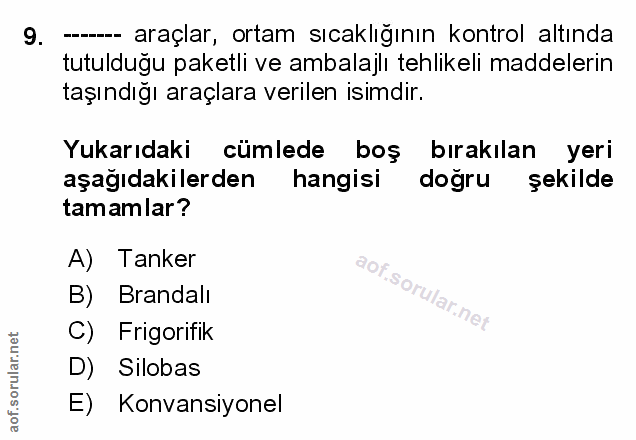 9. ------- araçlar, ortam sıcaklığının kontrol altında tutulduğu paketli ve ambalajlı tehlikeli maddelerin taşındığı araçlara verilen isimdir.

Yukarıdaki cümlede boş bırakılan yeri aşağıdakilerden hangisi doğru şekilde tamamlar?

A) Tanker
B) Brandalı
C) Frigorifik
D) Silobas
E) Konvansiyonel

aof.sorular.net

aof.sorular.net